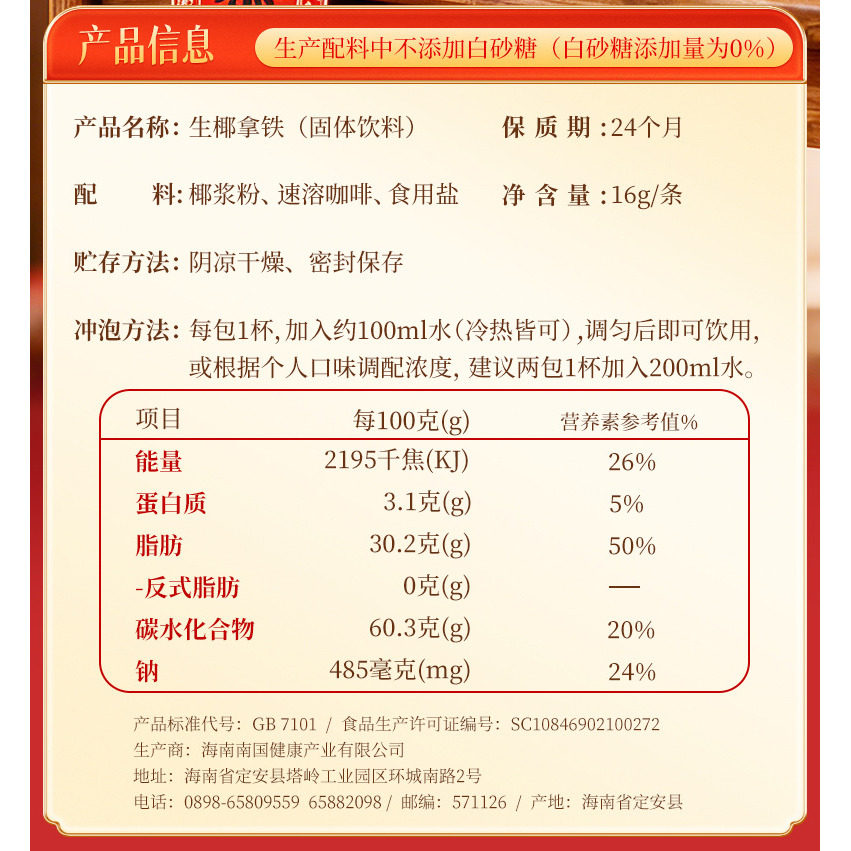 产品信息 生产配料中不添加白砂糖（白砂糖添加量为0%）

产品名称：生椰拿铁（固体饮料）

保质期：24个月

配料：椰浆粉、速溶咖啡、食用盐

净含量：16g/条

贮存方法：阴凉干燥、密封保存

冲泡方法：每包1杯，加入约100ml水（冷热皆可），调匀后即可饮用，或根据个人口味调配浓度，建议两包1杯加入200ml水。

| 项目 | 每100克(g) | 营养素参考值% |
|---|---|---|
| 能量 | 2195千焦(KJ) | 26% |
| 蛋白质 | 3.1克(g) | 5% |
| 脂肪 | 30.2克(g) | 50% |
| -反式脂肪 | 0克(g) | — |
| 碳水化合物 | 60.3克(g) | 20% |
| 钠 | 485毫克(mg) | 24% |

产品标准代号：GB 7101 / 食品生产许可证编号：SC10846902100272
生产商：海南南国健康产业有限公司
地址：海南省定安县塔岭工业园区环城南路2号
电话：0898-65809559 65882098 / 邮编：571126 / 产地：海南省定安县